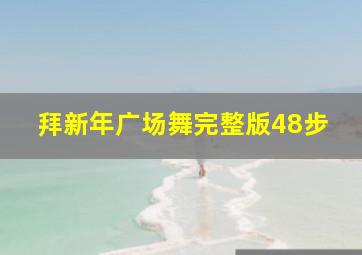 拜新年广场舞完整版48步